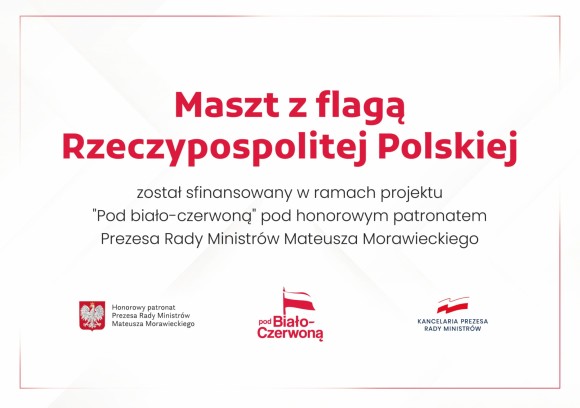 Maszt z flagą Rzeczypospolitej Polskiej

został sfinansowany w ramach projektu "Pod biało-czerwoną" pod honorowym patronatem Prezesa Rady Ministrów Mateusza Morawieckiego

Honorowy patronat Prezesa Rady Ministrów Mateusza Morawieckiego

pod Biało-Czerwoną

KANCELARIA PREZESA RADY MINISTRÓW